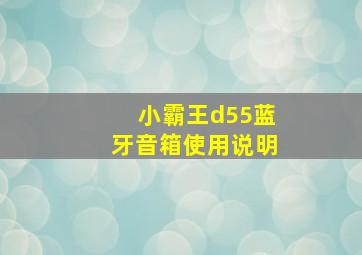 小霸王d55蓝牙音箱使用说明